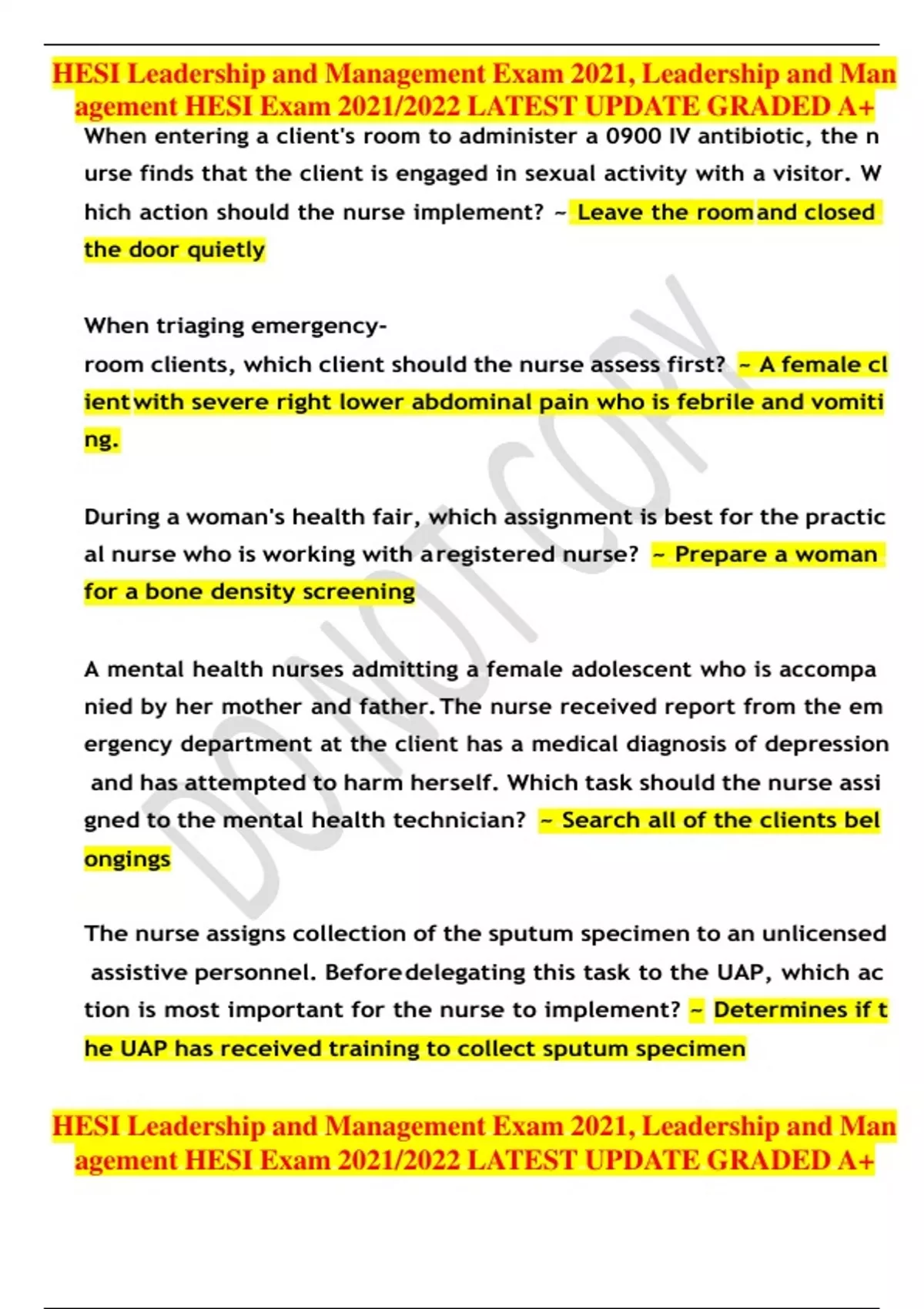 HESI Leadership and Management Exam 2021, Leadership and Management HESI Exam 2021/2022 LATEST UPDATE GRADED A+

When entering a client's room to administer a 0900 IV antibiotic, the nurse finds that the client is engaged in sexual activity with a visitor. Which action should the nurse implement? ~ Leave the room and closed the door quietly

When triaging emergency-room clients, which client should the nurse assess first? ~ A female client with severe right lower abdominal pain who is febrile and vomiting.

During a woman's health fair, which assignment is best for the practical nurse who is working with a registered nurse? ~ Prepare a woman for a bone density screening

A mental health nurses admitting a female adolescent who is accompanied by her mother and father. The nurse received report from the emergency department at the client has a medical diagnosis of depression and has attempted to harm herself. Which task should the nurse assigned to the mental health technician? ~ Search all of the clients belongings

The nurse assigns collection of the sputum specimen to an unlicensed assistive personnel. Before delegating this task to the UAP, which action is most important for the nurse to implement? ~ Determines if the UAP has received training to collect sputum specimen

DO NOT COPY

HESI Leadership and Management Exam 2021, Leadership and Management HESI Exam 2021/2022 LATEST UPDATE GRADED A+